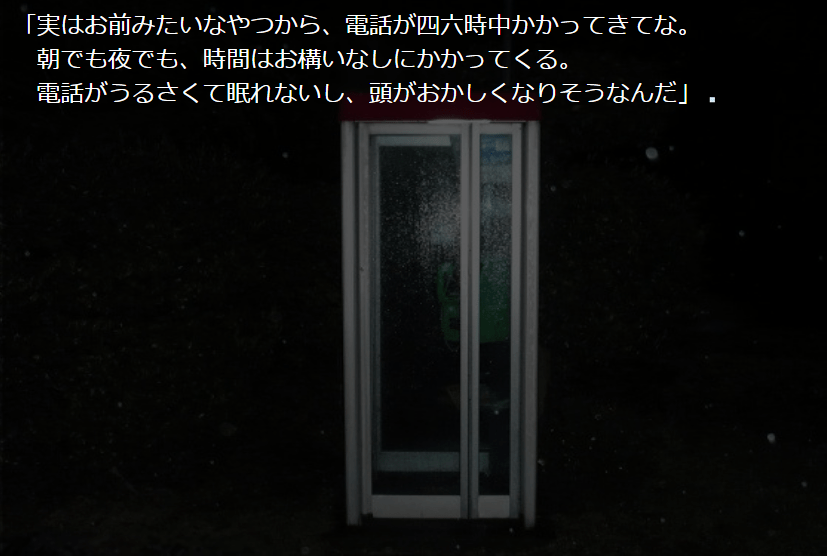 「実はお前みたいなやつから、電話が四六時中かかってきてな。
朝でも夜でも、時間はお構いなしにかかってくる。
電話がうるさくて眠れないし、頭がおかしくなりそうなんだ」.